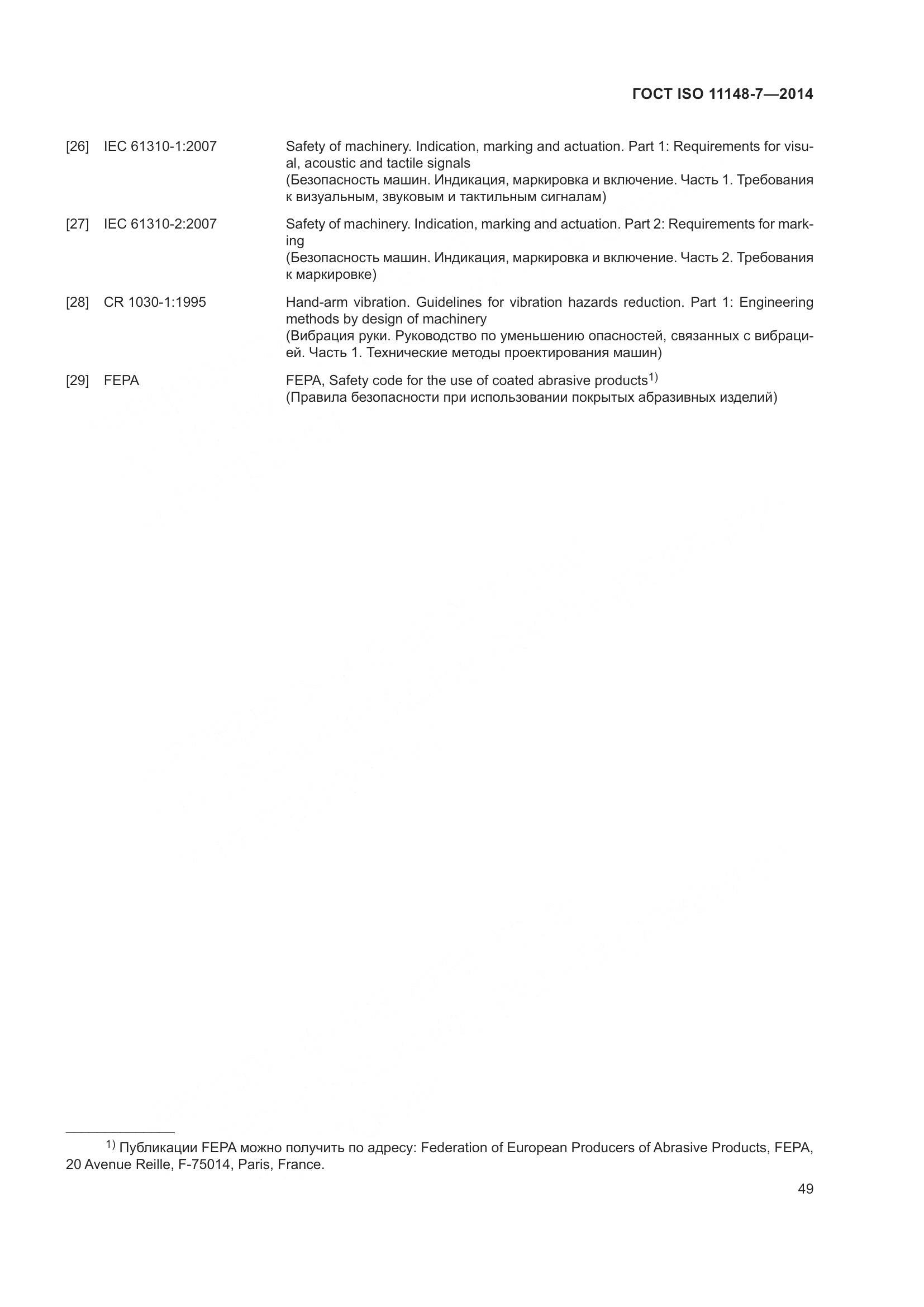 ГОСТ ISO 11148-7—2014

[26] IEC 61310-1:2007 Safety of machinery. Indication, marking and actuation. Part 1: Requirements for visual, acoustic and tactile signals
(Безопасность машин. Индикация, маркировка и включение. Часть 1. Требования к визуальным, звуковым и тактильным сигналам)

[27] IEC 61310-2:2007 Safety of machinery. Indication, marking and actuation. Part 2: Requirements for marking
(Безопасность машин. Индикация, маркировка и включение. Часть 2. Требования к маркировке)

[28] CR 1030-1:1995 Hand-arm vibration. Guidelines for vibration hazards reduction. Part 1: Engineering methods by design of machinery
(Вибрация руки. Руководство по уменьшению опасностей, связанных с вибрацией. Часть 1. Технические методы проектирования машин)

[29] FEPA FEPA, Safety code for the use of coated abrasive products$^{1)}$
(Правила безопасности при использовании покрытых абразивных изделий)

$^{1)}$ Публикации FEPA можно получить по адресу: Federation of European Producers of Abrasive Products, FEPA, 20 Avenue Reille, F-75014, Paris, France.

49